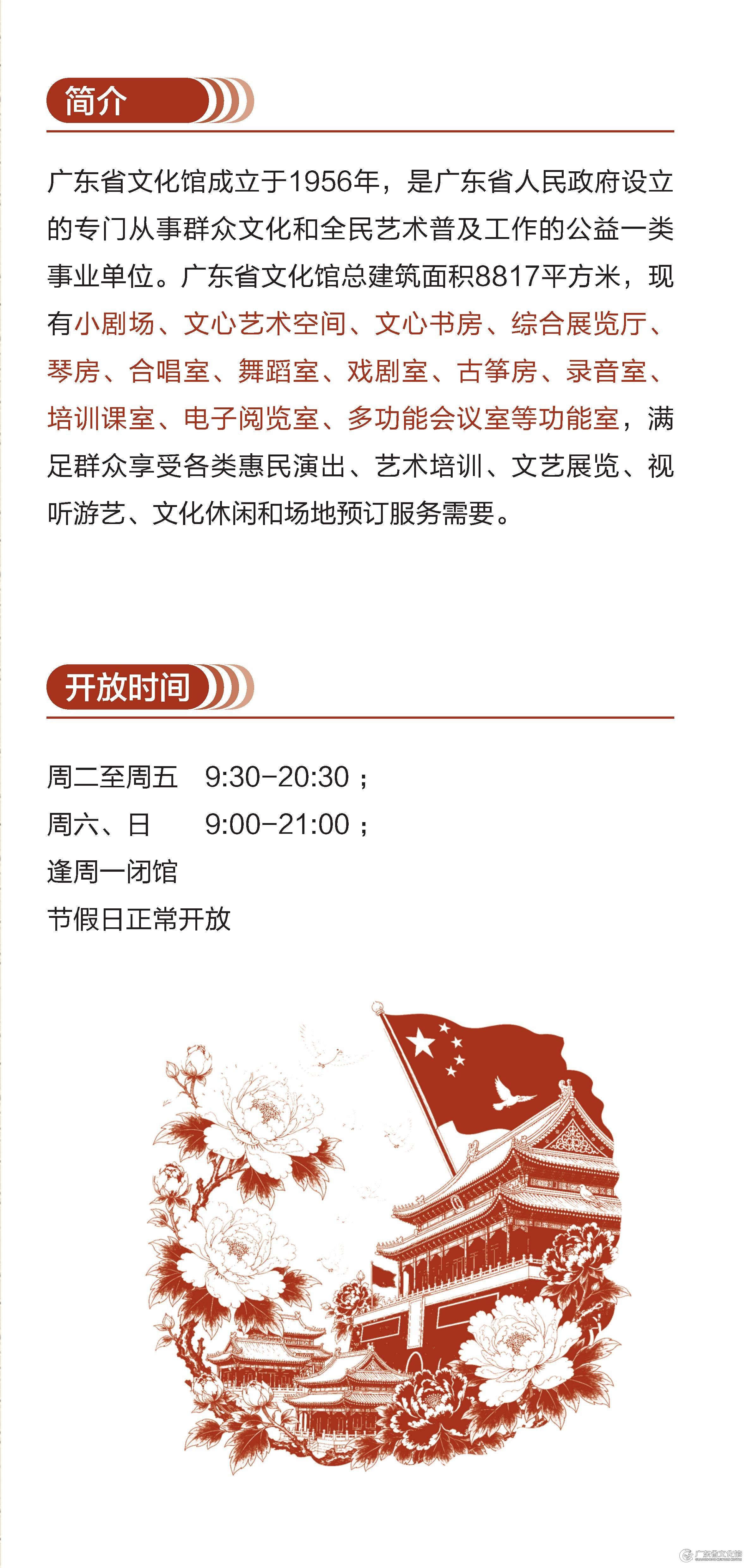 简介

广东省文化馆成立于1956年，是广东省人民政府设立的专门从事群众文化和全民艺术普及工作的公益一类事业单位。广东省文化馆总建筑面积8817平方米，现有小剧场、文心艺术空间、文心书房、综合展览厅、琴房、合唱室、舞蹈室、戏剧室、古筝房、录音室、培训课室、电子阅览室、多功能会议室等功能室，满足群众享受各类惠民演出、艺术培训、文艺展览、视听游艺、文化休闲和场地预订服务需要。

开放时间

周二至周五 9:30-20:30；
周六、日 9:00-21:00；
逢周一闭馆
节假日正常开放

广东省文化馆